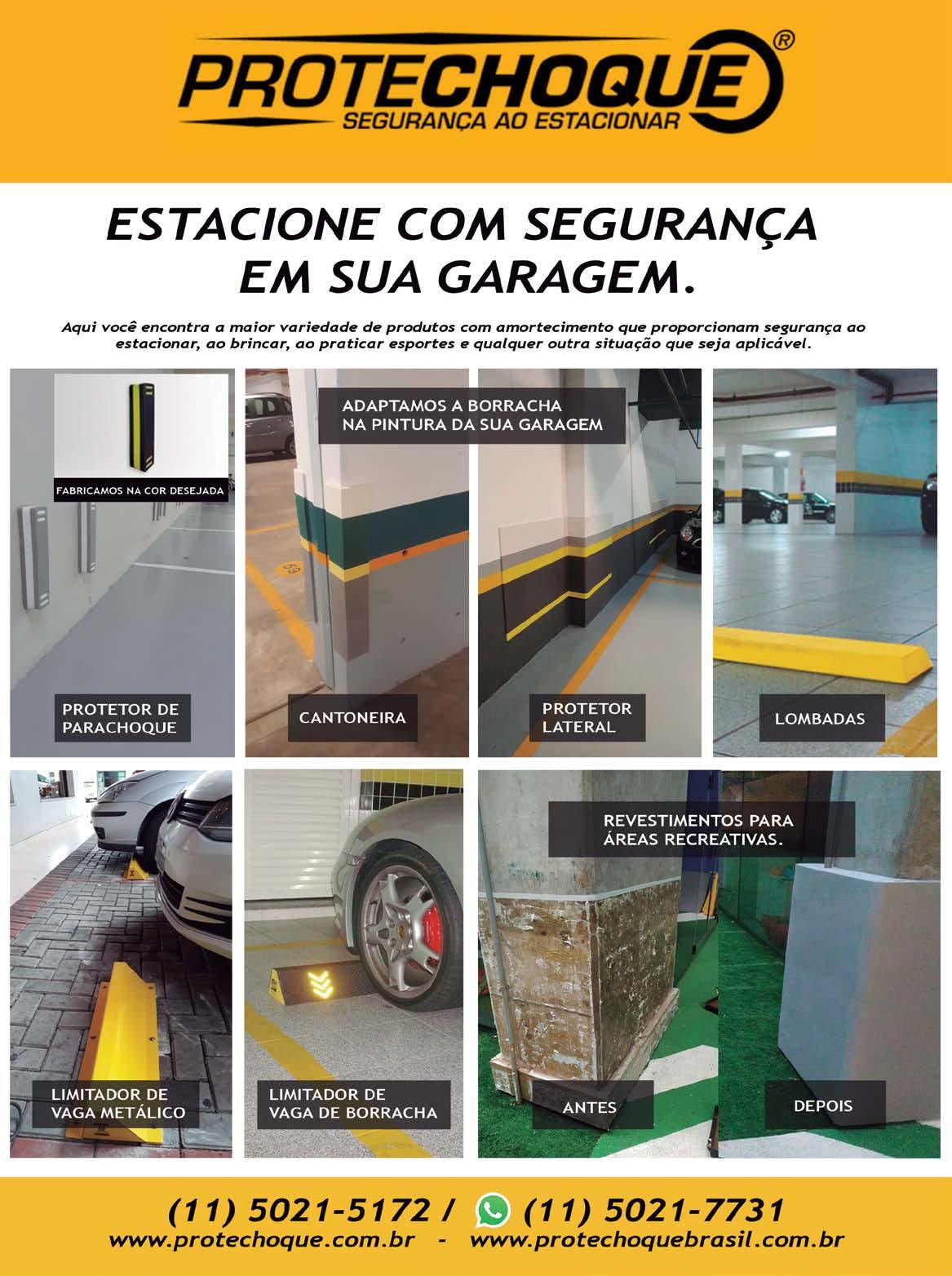 PROTECHOQUE®
SEGURANÇA AO ESTACIONAR

ESTACIONE COM SEGURANÇA EM SUA GARAGEM.

Aqui você encontra a maior variedade de produtos com amortecimento que proporcionam segurança ao estacionar, ao brincar, ao praticar esportes e qualquer outra situação que seja aplicável.

FABRICAMOS NA COR DESEJADA

PROTETOR DE PARACHOQUE

ADAPTAMOS A BORRACHA NA PINTURA DA SUA GARAGEM

CANTONEIRA

PROTETOR LATERAL

LOMBADAS

LIMITADOR DE VAGA METÁLICO

LIMITADOR DE VAGA DE BORRACHA

REVESTIMENTOS PARA ÁREAS RECREATIVAS.

ANTES

DEPOIS

(11) 5021-5172 / (11) 5021-7731
www.protechoque.com.br - www.protechoquebrasil.com.br